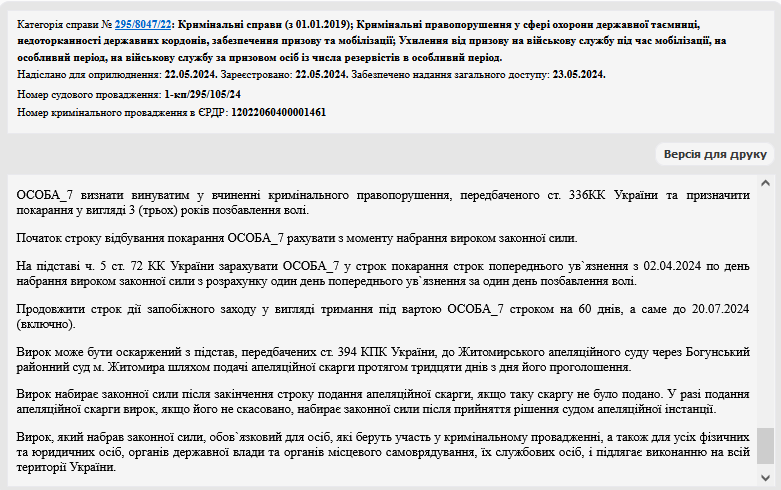 Категорія справи № 295/8047/22: Кримінальні справи (з 01.01.2019); Кримінальні правопорушення у сфері охорони державної таємниці, недоторканності державних кордонів, забезпечення призову та мобілізації; Ухилення від призову на військову службу під час мобілізації, на особливий період, на військову службу за призовом осіб із числа резервістів в особливий період.
Надіслано для оприлюднення: 22.05.2024. Зареєстровано: 22.05.2024. Забезпечено надання загального доступу: 23.05.2024.
Номер судового провадження: 1-кп/295/105/24
Номер кримінального провадження в ЄРДР: 12022060400001461

Версія для друку

ОСОБА_7 визнати винуватим у вчиненні кримінального правопорушення, передбаченого ст. 336КК України та призначити покарання у вигляді 3 (трьох) років позбавлення волі.

Початок строку відбування покарання ОСОБА_7 рахувати з моменту набрання вироком законної сили.

На підставі ч. 5 ст. 72 КК України зарахувати ОСОБА_7 у строк покарання строк попереднього ув`язнення з 02.04.2024 по день набрання вироком законної сили з розрахунку один день попереднього ув`язнення за один день позбавлення волі.

Продовжити строк дії запобіжного заходу у вигляді тримання під вартою ОСОБА_7 строком на 60 днів, а саме до 20.07.2024 (включно).

Вирок може бути оскаржений з підстав, передбачених ст. 394 КПК України, до Житомирського апеляційного суду через Богунський районний суд м. Житомира шляхом подачі апеляційної скарги протягом тридцяти днів з дня його проголошення.

Вирок набирає законної сили після закінчення строку подання апеляційної скарги, якщо таку скаргу не було подано. У разі подання апеляційної скарги вирок, якщо його не скасовано, набирає законної сили після прийняття рішення судом апеляційної інстанції.

Вирок, який набрав законної сили, обов`язковий для осіб, які беруть участь у кримінальному провадженні, а також для усіх фізичних та юридичних осіб, органів державної влади та органів місцевого самоврядування, їх службових осіб, і підлягає виконанню на всій території України.